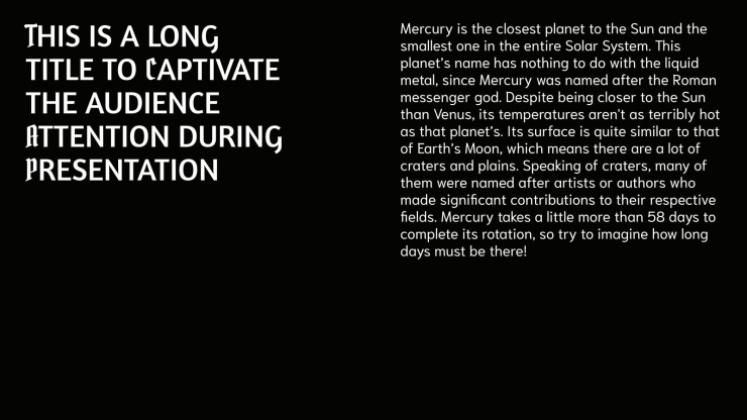 THIS IS A LONG TITLE TO CAPTIVATE THE AUDIENCE ATTENTION DURING PRESENTATION

Mercury is the closest planet to the Sun and the smallest one in the entire Solar System. This planet's name has nothing to do with the liquid metal, since Mercury was named after the Roman messenger god. Despite being closer to the Sun than Venus, its temperatures aren't as terribly hot as that planet's. Its surface is quite similar to that of Earth's Moon, which means there are a lot of craters and plains. Speaking of craters, many of them were named after artists or authors who made significant contributions to their respective fields. Mercury takes a little more than 58 days to complete its rotation, so try to imagine how long days must be there!